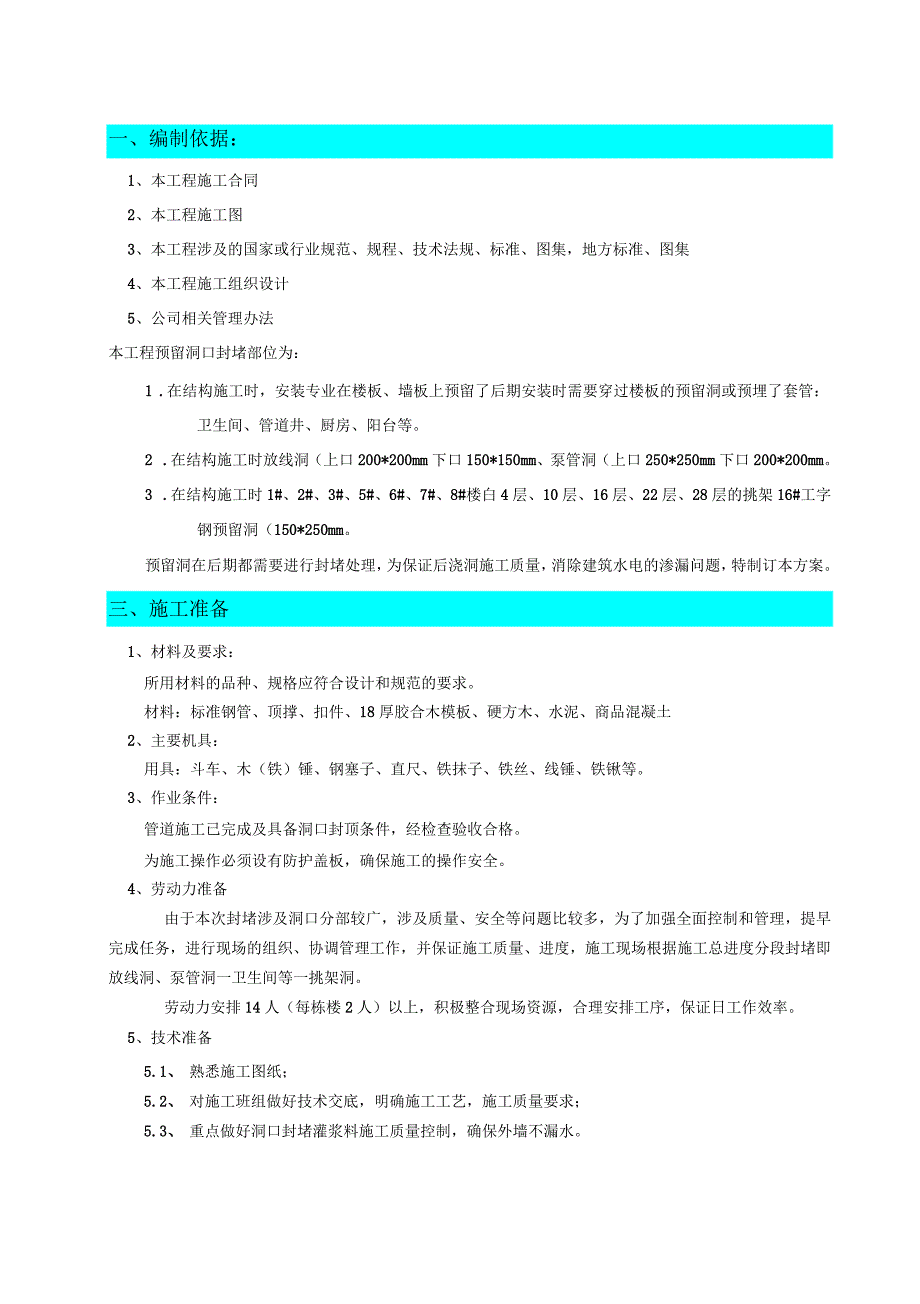 一、编制依据：

1、本工程施工合同

2、本工程施工图

3、本工程涉及的国家或行业规范、规程、技术法规、标准、图集，地方标准、图集

4、本工程施工组织设计

5、公司相关管理办法

本工程预留洞口封堵部位为：

1．在结构施工时，安装专业在楼板、墙板上预留了后期安装时需要穿过楼板的预留洞或预埋了套管：卫生间、管道井、厨房、阳台等。

2．在结构施工时放线洞（上口200*200mm下口150*150mm、泵管洞（上口250*250mm下口200*200mm。

3．在结构施工时1#、2#、3#、5#、6#、7#、8#楼白4层、10层、16层、22层、28层的挑架16#工字钢预留洞（150*250mm。

预留洞在后期都需要进行封堵处理，为保证后浇洞施工质量，消除建筑水电的渗漏问题，特制订本方案。

三、施工准备

1、材料及要求：

所用材料的品种、规格应符合设计和规范的要求。

材料：标准钢管、顶撑、扣件、18厚胶合木模板、硬方木、水泥、商品混凝土

2、主要机具：

用具：斗车、木（铁）锤、钢塞子、直尺、铁抹子、铁丝、线锤、铁锹等。

3、作业条件：

管道施工已完成及具备洞口封顶条件，经检查验收合格。

为施工操作必须设有防护盖板，确保施工的操作安全。

4、劳动力准备

由于本次封堵涉及洞口分部较广，涉及质量、安全等问题比较多，为了加强全面控制和管理，提早完成任务，进行现场的组织、协调管理工作，并保证施工质量、进度，施工现场根据施工总进度分段封堵即放线洞、泵管洞一卫生间等一挑架洞。

劳动力安排14人（每栋楼2人）以上，积极整合现场资源，合理安排工序，保证日工作效率。

5、技术准备

5.1、 熟悉施工图纸；

5.2、 对施工班组做好技术交底，明确施工工艺，施工质量要求；

5.3、 重点做好洞口封堵灌浆料施工质量控制，确保外墙不漏水。